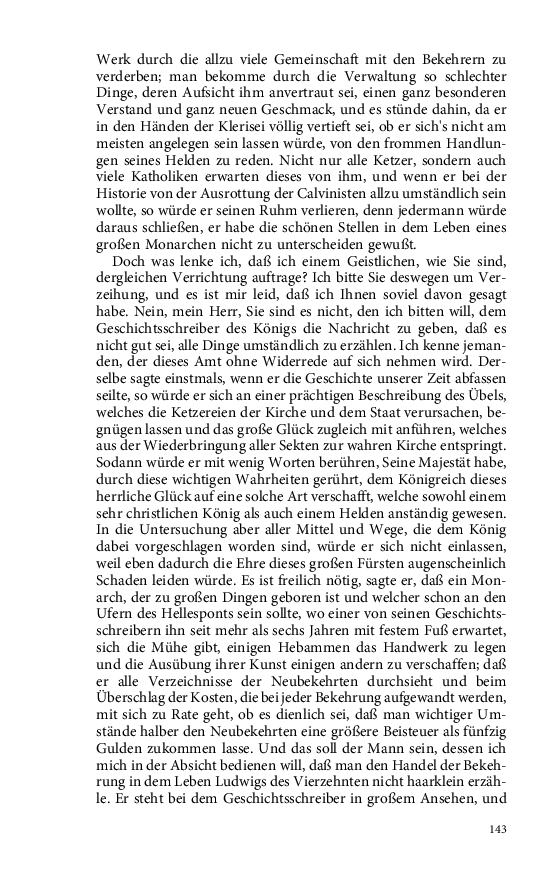 Werk durch die allzu viele Gemeinschaft mit den Bekehrern zu verderben; man bekomme durch die Verwaltung so schlechter Dinge, deren Aufsicht ihm anvertraut sei, einen ganz besonderen Verstand und ganz neuen Geschmack, und es stünde dahin, da er in den Händen der Klerisei völlig vertieft sei, ob er sich's nicht am meisten angelegen sein lassen würde, von den frommen Handlungen seines Helden zu reden. Nicht nur alle Ketzer, sondern auch viele Katholiken erwarten dieses von ihm, und wenn er bei der Historie von der Ausrottung der Calvinisten allzu umständlich sein wollte, so würde er seinen Ruhm verlieren, denn jedermann würde daraus schließen, er habe die schönen Stellen in dem Leben eines großen Monarchen nicht zu unterscheiden gewußt.

Doch was lenke ich, daß ich einem Geistlichen, wie Sie sind, dergleichen Verrichtung auftrage? Ich bitte Sie deswegen um Verzeihung, und es ist mir leid, daß ich Ihnen soviel davon gesagt habe. Nein, mein Herr, Sie sind es nicht, den ich bitten will, dem Geschichtsschreiber des Königs die Nachricht zu geben, daß es nicht gut sei, alle Dinge umständlich zu erzählen. Ich kenne jemanden, der dieses Amt ohne Widerrede auf sich nehmen wird. Derselbe sagte einstmals, wenn er die Geschichte unserer Zeit abfassen seilte, so würde er sich an einer prächtigen Beschreibung des Übels, welches die Ketzereien der Kirche und dem Staat verursachen, begnügen lassen und das große Glück zugleich mit anführen, welches aus der Wiederbringung aller Sekten zur wahren Kirche entspringt. Sodann würde er mit wenig Worten berühren, Seine Majestät habe, durch diese wichtigen Wahrheiten gerührt, dem Königreich dieses herrliche Glück auf eine solche Art verschafft, welche sowohl einem sehr christlichen König als auch einem Helden anständig gewesen. In die Untersuchung aber aller Mittel und Wege, die dem König dabei vorgeschlagen worden sind, würde er sich nicht einlassen, weil eben dadurch die Ehre dieses großen Fürsten augenscheinlich Schaden leiden würde. Es ist freilich nötig, sagte er, daß ein Monarch, der zu großen Dingen geboren ist und welcher schon an den Ufern des Hellesponts sein sollte, wo einer von seinen Geschichtsschreibern ihn seit mehr als sechs Jahren mit festem Fuß erwartet, sich die Mühe gibt, einigen Hebammen das Handwerk zu legen und die Ausübung ihrer Kunst einigen andern zu verschaffen; daß er alle Verzeichnisse der Neubekehrten durchsieht und beim Überschlag der Kosten, die bei jeder Bekehrung aufgewandt werden, mit sich zu Rate geht, ob es dienlich sei, daß man wichtiger Umstände halber den Neubekehrten eine größere Beisteuer als fünfzig Gulden zukommen lasse. Und das soll der Mann sein, dessen ich mich in der Absicht bedienen will, daß man den Handel der Bekehrung in dem Leben Ludwigs des Vierzehnten nicht haarklein erzähle. Er steht bei dem Geschichtsschreiber in großem Ansehen, und

143